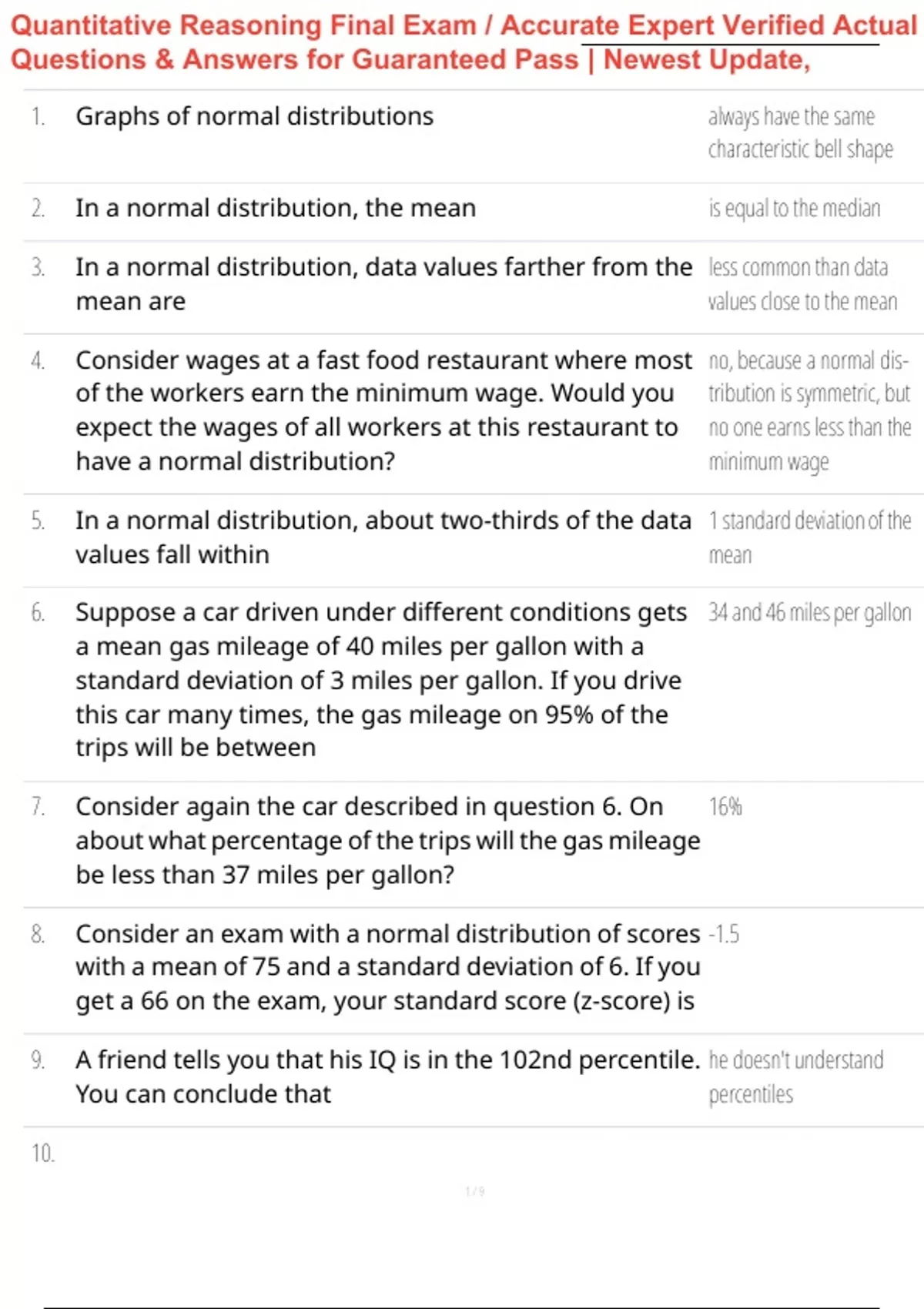 Quantitative Reasoning Final Exam / Accurate Expert Verified Actual Questions & Answers for Guaranteed Pass | Newest Update,

| | | |
|---|---|---|
| 1. | Graphs of normal distributions | always have the same characteristic bell shape |
| 2. | In a normal distribution, the mean | is equal to the median |
| 3. | In a normal distribution, data values farther from the mean are | less common than data values close to the mean |
| 4. | Consider wages at a fast food restaurant where most of the workers earn the minimum wage. Would you expect the wages of all workers at this restaurant to have a normal distribution? | no, because a normal distribution is symmetric, but no one earns less than the minimum wage |
| 5. | In a normal distribution, about two-thirds of the data values fall within | 1 standard deviation of the mean |
| 6. | Suppose a car driven under different conditions gets a mean gas mileage of 40 miles per gallon with a standard deviation of 3 miles per gallon. If you drive this car many times, the gas mileage on 95% of the trips will be between | 34 and 46 miles per gallon |
| 7. | Consider again the car described in question 6. On about what percentage of the trips will the gas mileage be less than 37 miles per gallon? | 16% |
| 8. | Consider an exam with a normal distribution of scores with a mean of 75 and a standard deviation of 6. If you get a 66 on the exam, your standard score (z-score) is | -1.5 |
| 9. | A friend tells you that his IQ is in the 102nd percentile. You can conclude that | he doesn't understand percentiles |
| 10. | | |

1 / 9